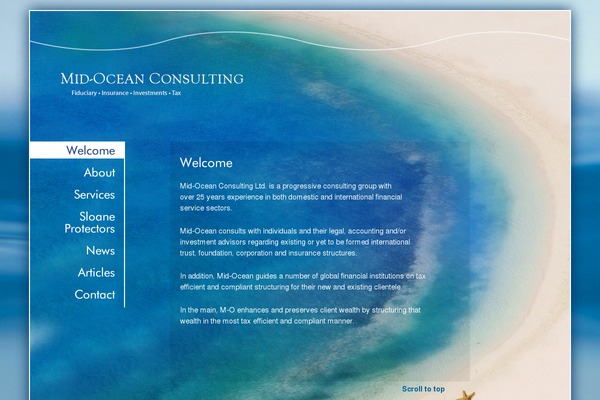 MID-OCEAN CONSULTING
Fiduciary • Insurance • Investments • Tax

Welcome
About
Services
Sloane Protectors
News
Articles
Contact

Welcome

Mid-Ocean Consulting Ltd. is a progressive consulting group with over 25 years experience in both domestic and international financial service sectors.

Mid-Ocean consults with individuals and their legal, accounting and/or investment advisors regarding existing or yet to be formed international trust, foundation, corporation and insurance structures.

In addition, Mid-Ocean guides a number of global financial institutions on tax efficient and compliant structuring for their new and existing clientele

In the main, M-O enhances and preserves client wealth by structuring that wealth in the most tax efficient and compliant manner.

Scroll to top